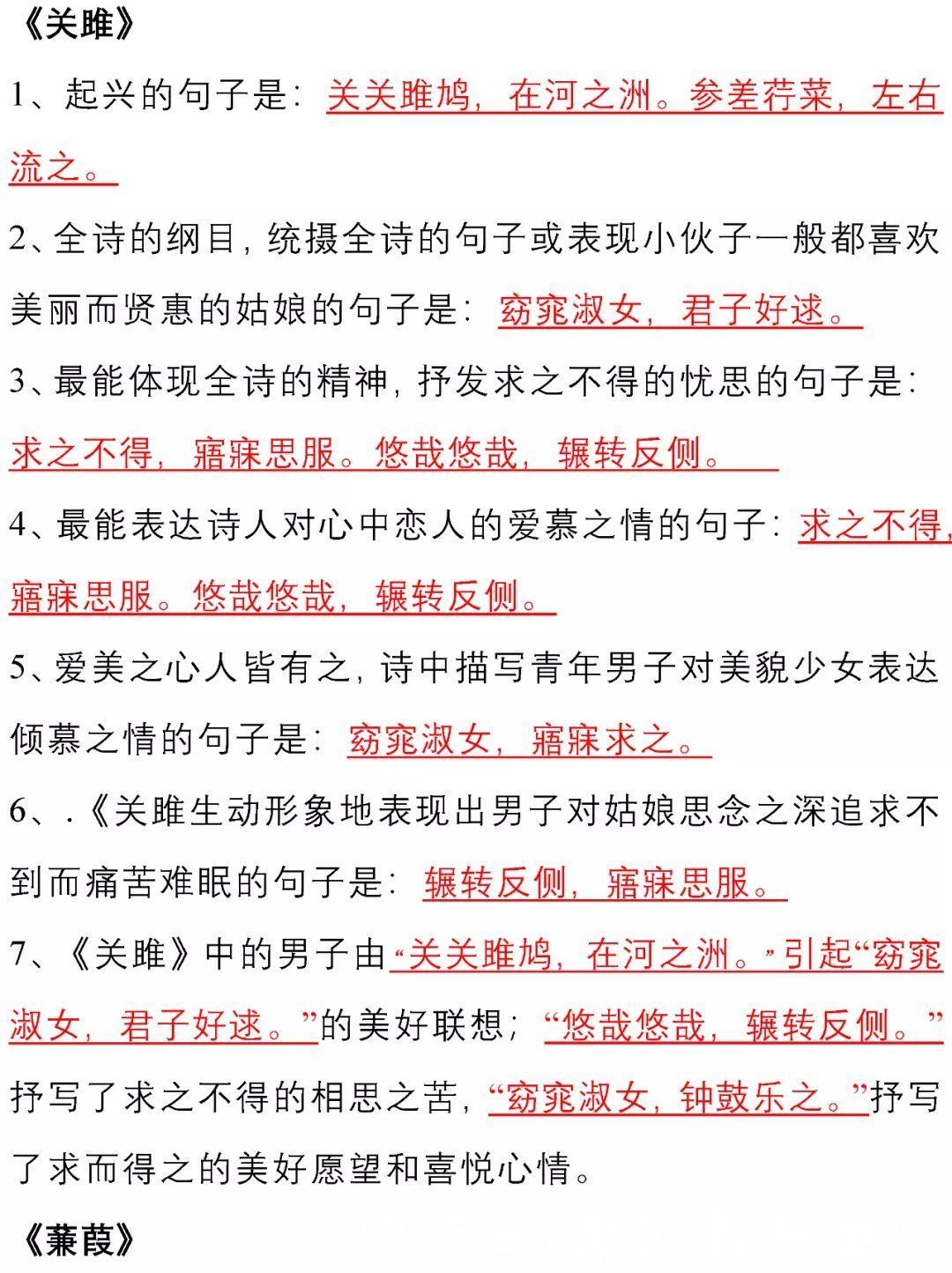 《关雎》

1、起兴的句子是：关关雎鸠，在河之洲。参差荇菜，左右流之。

2、全诗的纲目，统摄全诗的句子或表现小伙子一般都喜欢美丽而贤惠的姑娘的句子是：窈窕淑女，君子好逑。

3、最能体现全诗的精神，抒发求之不得的忧思的句子是：求之不得，寤寐思服。悠哉悠哉，辗转反侧。

4、最能表达诗人对心中恋人的爱慕之情的句子：求之不得，寤寐思服。悠哉悠哉，辗转反侧。

5、爱美之心人皆有之，诗中描写青年男子对美貌少女表达倾慕之情的句子是：窈窕淑女，寤寐求之。

6、.《关雎生动形象地表现出男子对姑娘思念之深追求不到而痛苦难眠的句子是：辗转反侧，寤寐思服。

7、《关雎》中的男子由“关关雎鸠，在河之洲。”引起“窈窕淑女，君子好逑。”的美好联想；“悠哉悠哉，辗转反侧。”抒写了求之不得的相思之苦，“窈窕淑女，钟鼓乐之。”抒写了求而得之的美好愿望和喜悦心情。

《蒹葭》